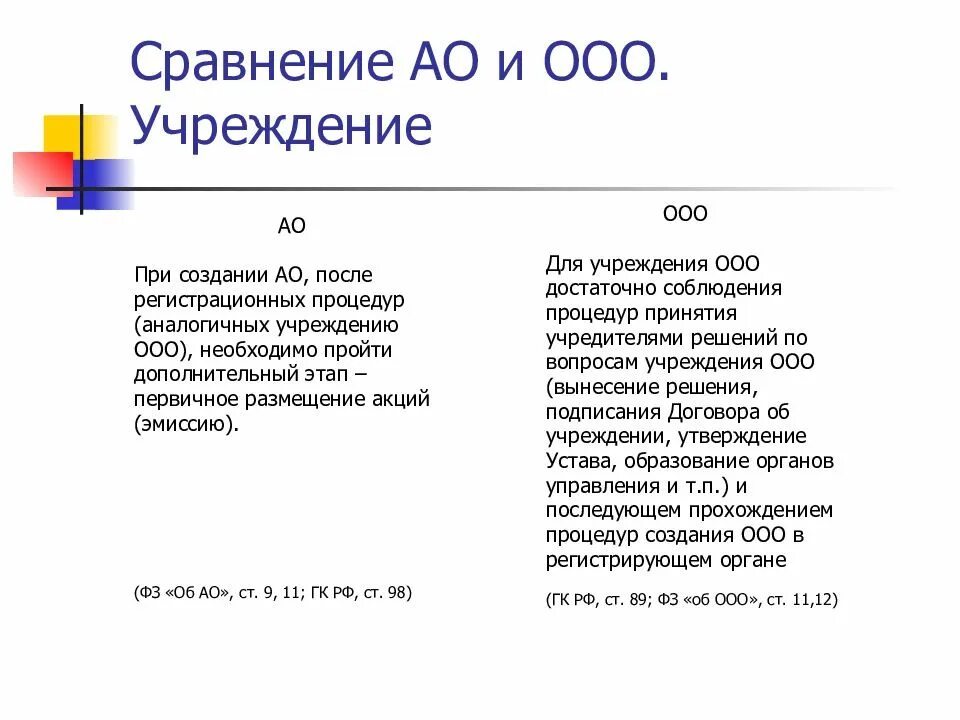 Сравнение АО и ООО. Учреждение

АО

При создании АО, после регистрационных процедур (аналогичных учреждению ООО), необходимо пройти дополнительный этап – первичное размещение акций (эмиссию).

(ФЗ «Об АО», ст. 9, 11; ГК РФ, ст. 98)

ООО

Для учреждения ООО достаточно соблюдения процедур принятия учредителями решений по вопросам учреждения ООО (вынесение решения, подписания Договора об учреждении, утверждение Устава, образование органов управления и т.п.) и последующем прохождением процедур создания ООО в регистрирующем органе

(ГК РФ, ст. 89; ФЗ «об ООО», ст. 11,12)